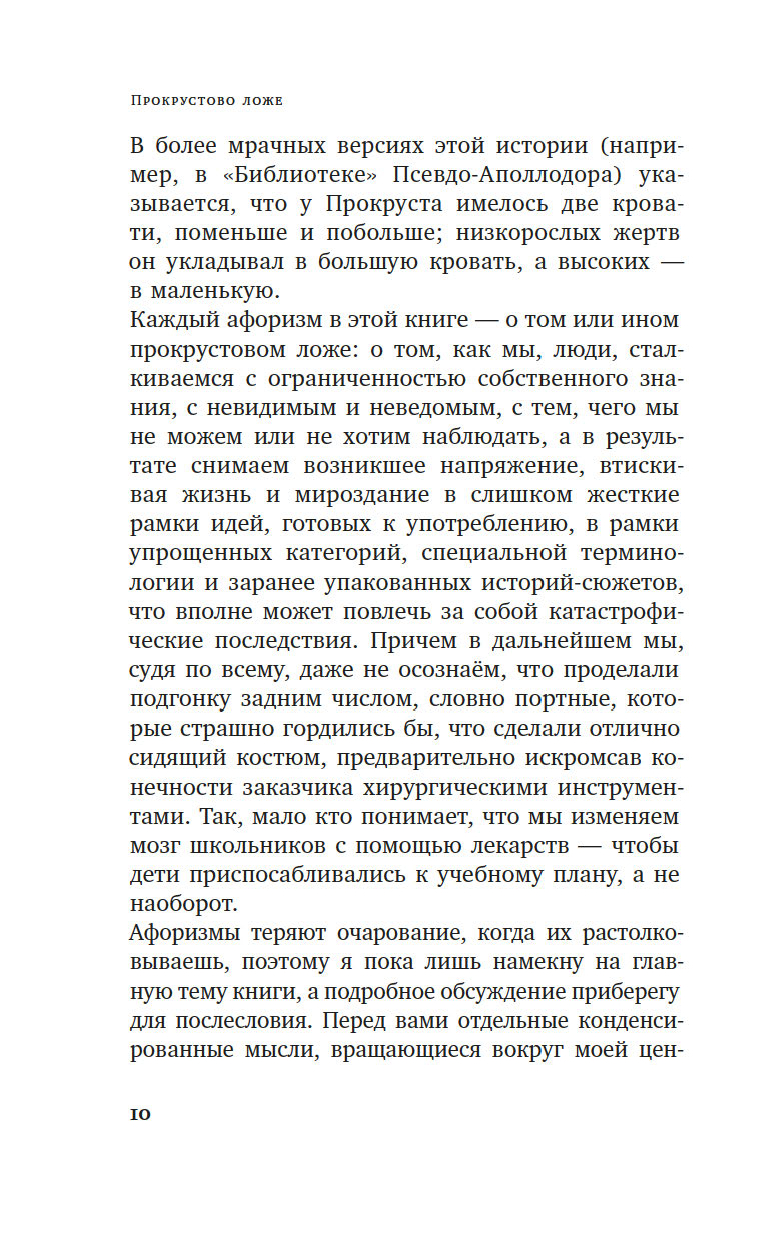 Прокрустово ложе

В более мрачных версиях этой истории (например, в «Библиотеке» Псевдо-Аполлодора) указывается, что у Прокруста имелось две кровати, поменьше и побольше; низкорослых жертв он укладывал в большую кровать, а высоких — в маленькую.

Каждый афоризм в этой книге — о том или ином прокрустовом ложе: о том, как мы, люди, сталкиваемся с ограниченностью собственного знания, с невидимым и неведомым, с тем, чего мы не можем или не хотим наблюдать, а в результате снимаем возникшее напряжение, втискивая жизнь и мироздание в слишком жесткие рамки идей, готовых к употреблению, в рамки упрощенных категорий, специальной терминологии и заранее упакованных историй-сюжетов, что вполне может повлечь за собой катастрофические последствия. Причем в дальнейшем мы, судя по всему, даже не осознаём, что проделали подгонку задним числом, словно портные, которые страшно гордились бы, что сделали отлично сидящий костюм, предварительно искромсав конечности заказчика хирургическими инструментами. Так, мало кто понимает, что мы изменяем мозг школьников с помощью лекарств — чтобы дети приспосабливались к учебному плану, а не наоборот.

Афоризмы теряют очарование, когда их растолковываешь, поэтому я пока лишь намекну на главную тему книги, а подробное обсуждение приберегу для послесловия. Перед вами отдельные конденсированные мысли, вращающиеся вокруг моей цен-

10